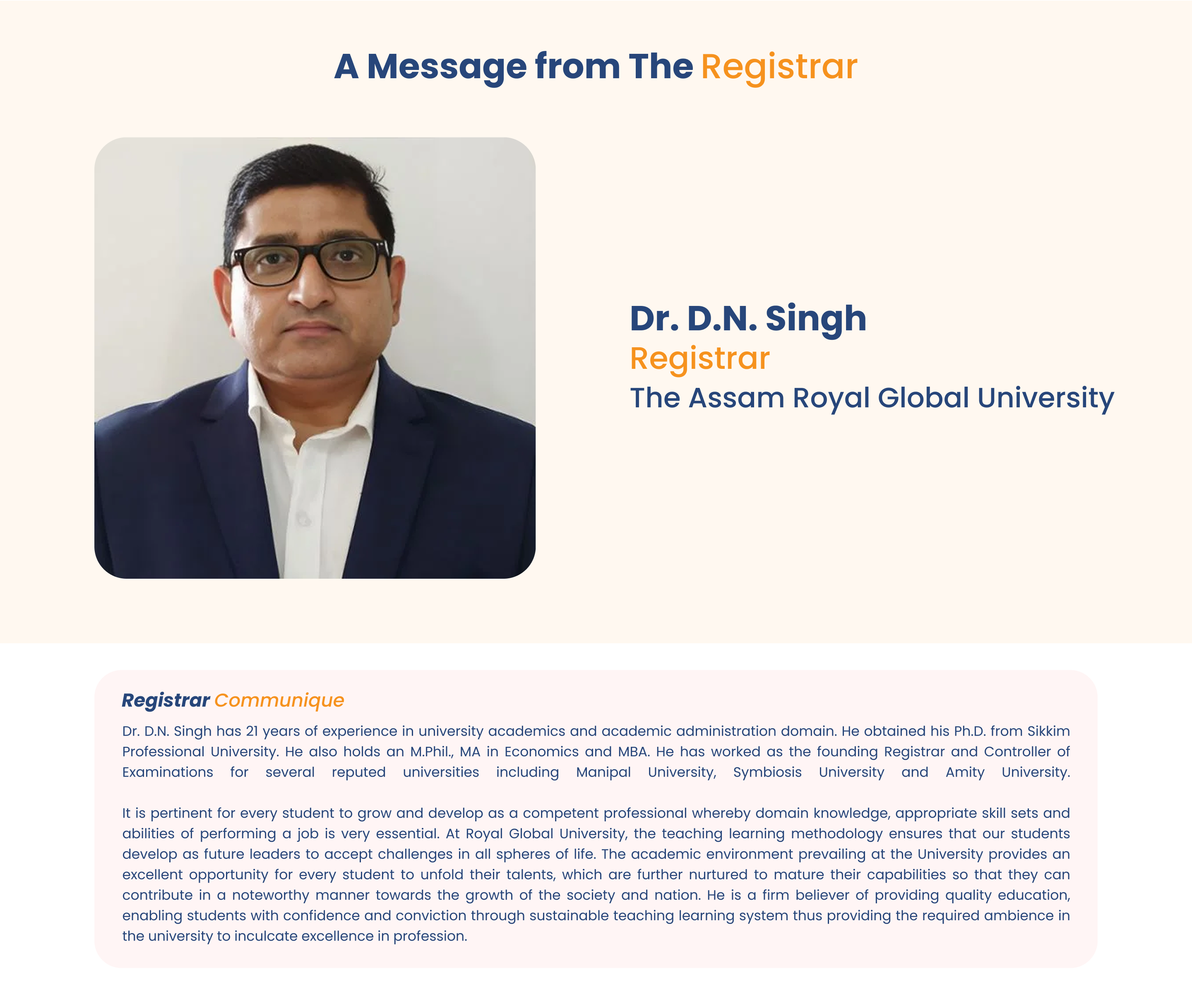 A Message from The Registrar

Dr. D.N. Singh
Registrar
The Assam Royal Global University

Registrar Communique

Dr. D.N. Singh has 21 years of experience in university academics and academic administration domain. He obtained his Ph.D. from Sikkim Professional University. He also holds an M.Phil., MA in Economics and MBA. He has worked as the founding Registrar and Controller of Examinations for several reputed universities including Manipal University, Symbiosis University and Amity University.

It is pertinent for every student to grow and develop as a competent professional whereby domain knowledge, appropriate skill sets and abilities of performing a job is very essential. At Royal Global University, the teaching learning methodology ensures that our students develop as future leaders to accept challenges in all spheres of life. The academic environment prevailing at the University provides an excellent opportunity for every student to unfold their talents, which are further nurtured to mature their capabilities so that they can contribute in a noteworthy manner towards the growth of the society and nation. He is a firm believer of providing quality education, enabling students with confidence and conviction through sustainable teaching learning system thus providing the required ambience in the university to inculcate excellence in profession.